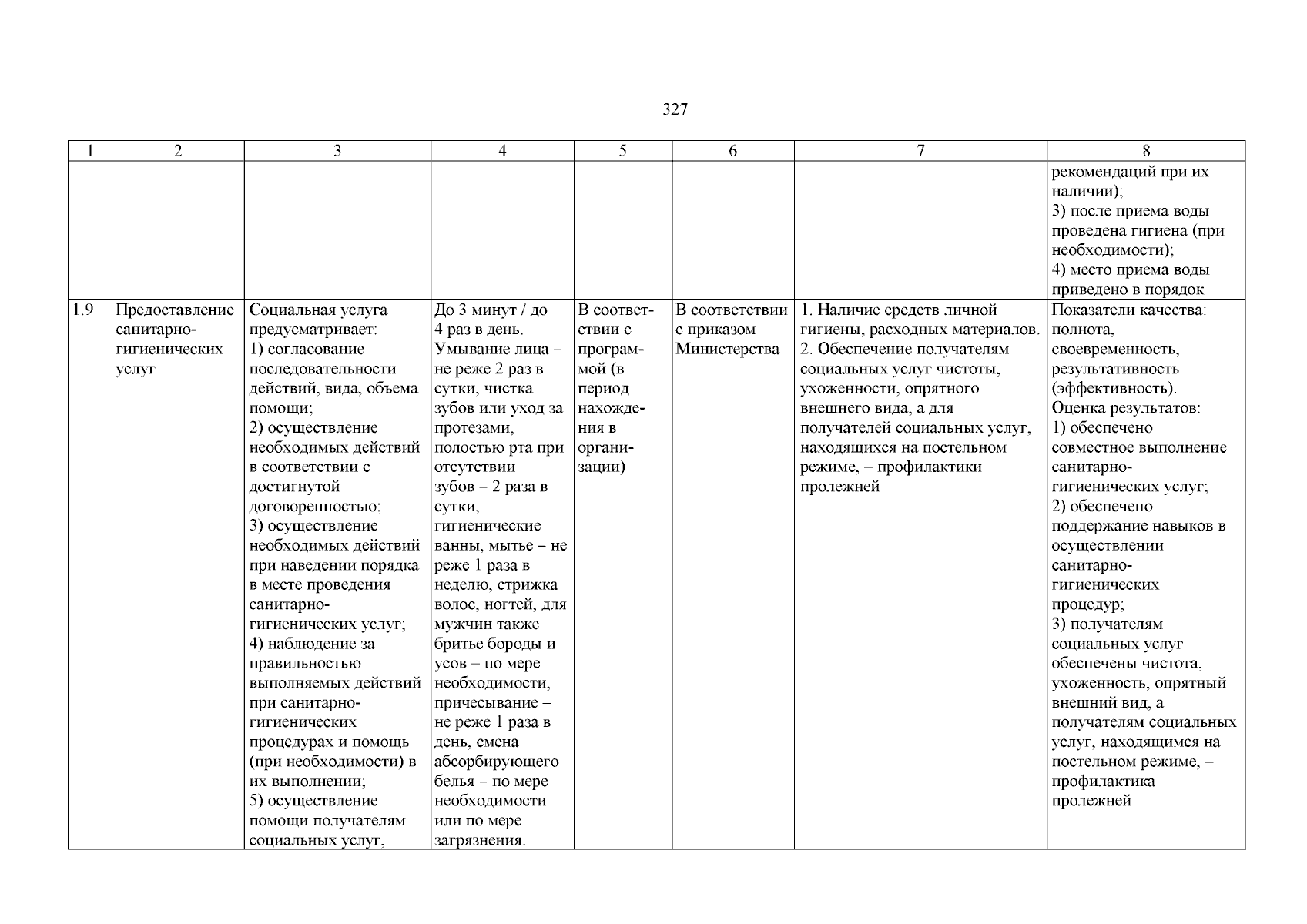 327

| 1 | 2 | 3 | 4 | 5 | 6 | 7 | 8 |
|---|---|---|---|---|---|---|---|
| | | | | | | | рекомендаций при их наличии); 3) после приема воды проведена гигиена (при необходимости); 4) место приема воды приведено в порядок |
| 1.9 | Предоставление санитарно-гигиенических услуг | Социальная услуга предусматривает: 1) согласование последовательности действий, вида, объема помощи; 2) осуществление необходимых действий в соответствии с достигнутой договоренностью; 3) осуществление необходимых действий при наведении порядка в месте проведения санитарно-гигиенических услуг; 4) наблюдение за правильностью выполняемых действий при санитарно-гигиенических процедурах и помощь (при необходимости) в их выполнении; 5) осуществление помощи получателям социальных услуг, | До 3 минут / до 4 раз в день. Умывание лица – не реже 2 раз в сутки, чистка зубов или уход за протезами, полостью рта при отсутствии зубов – 2 раза в сутки, гигиенические ванны, мытье – не реже 1 раза в неделю, стрижка волос, ногтей, для мужчин также бритье бороды и усов – по мере необходимости, причесывание – не реже 1 раза в день, смена абсорбирующего белья – по мере необходимости или по мере загрязнения. | В соответствии с программой (в период нахождения в организации) | В соответствии с приказом Министерства | 1. Наличие средств личной гигиены, расходных материалов. 2. Обеспечение получателям социальных услуг чистоты, ухоженности, опрятного внешнего вида, а для получателей социальных услуг, находящихся на постельном режиме, – профилактики пролежней | Показатели качества: полнота, своевременность, результативность (эффективность). Оценка результатов: 1) обеспечено совместное выполнение санитарно-гигиенических услуг; 2) обеспечено поддержание навыков в осуществлении санитарно-гигиенических процедур; 3) получателям социальных услуг обеспечены чистота, ухоженность, опрятный внешний вид, а получателям социальных услуг, находящимся на постельном режиме, – профилактика пролежней |